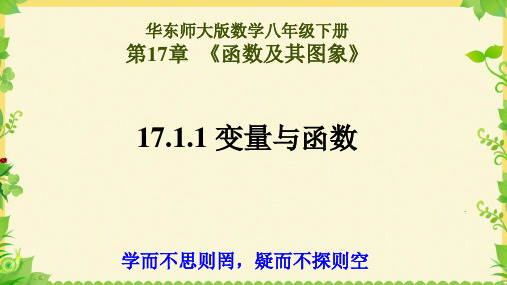 华东师大版数学八年级下册
第17章 《函数及其图象》

17.1.1 变量与函数

学而不思则罔，疑而不探则空